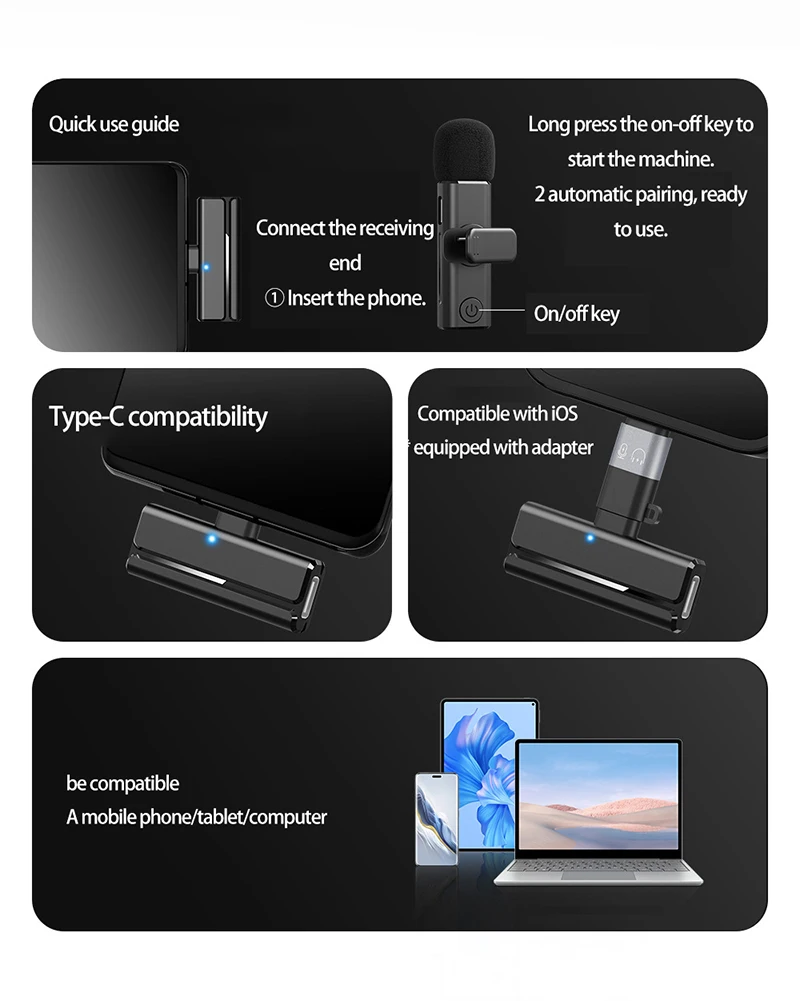 Quick use guide

Connect the receiving end
① Insert the phone.

Long press the on-off key to start the machine.
2 automatic pairing, ready to use.

On/off key

Type-C compatibility

Compatible with iOS
equipped with adapter

be compatible
A mobile phone/tablet/computer